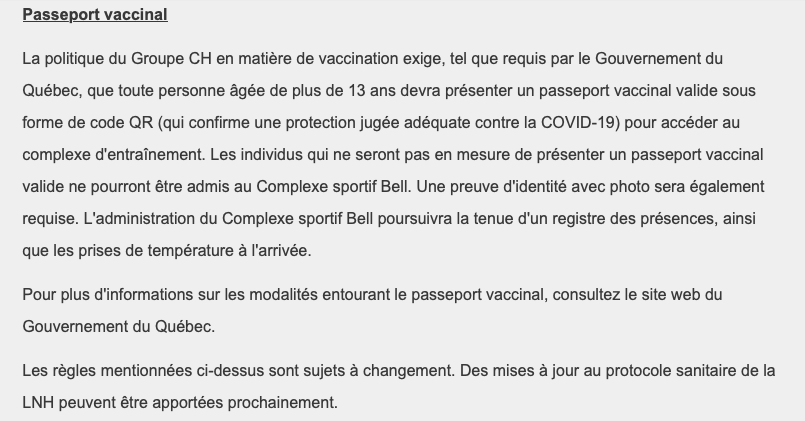 Passeport vaccinal

La politique du Groupe CH en matière de vaccination exige, tel que requis par le Gouvernement du Québec, que toute personne âgée de plus de 13 ans devra présenter un passeport vaccinal valide sous forme de code QR (qui confirme une protection jugée adéquate contre la COVID-19) pour accéder au complexe d'entraînement. Les individus qui ne seront pas en mesure de présenter un passeport vaccinal valide ne pourront être admis au Complexe sportif Bell. Une preuve d'identité avec photo sera également requise. L'administration du Complexe sportif Bell poursuivra la tenue d'un registre des présences, ainsi que les prises de température à l'arrivée.

Pour plus d'informations sur les modalités entourant le passeport vaccinal, consultez le site web du Gouvernement du Québec.

Les règles mentionnées ci-dessus sont sujets à changement. Des mises à jour au protocole sanitaire de la LNH peuvent être apportées prochainement.